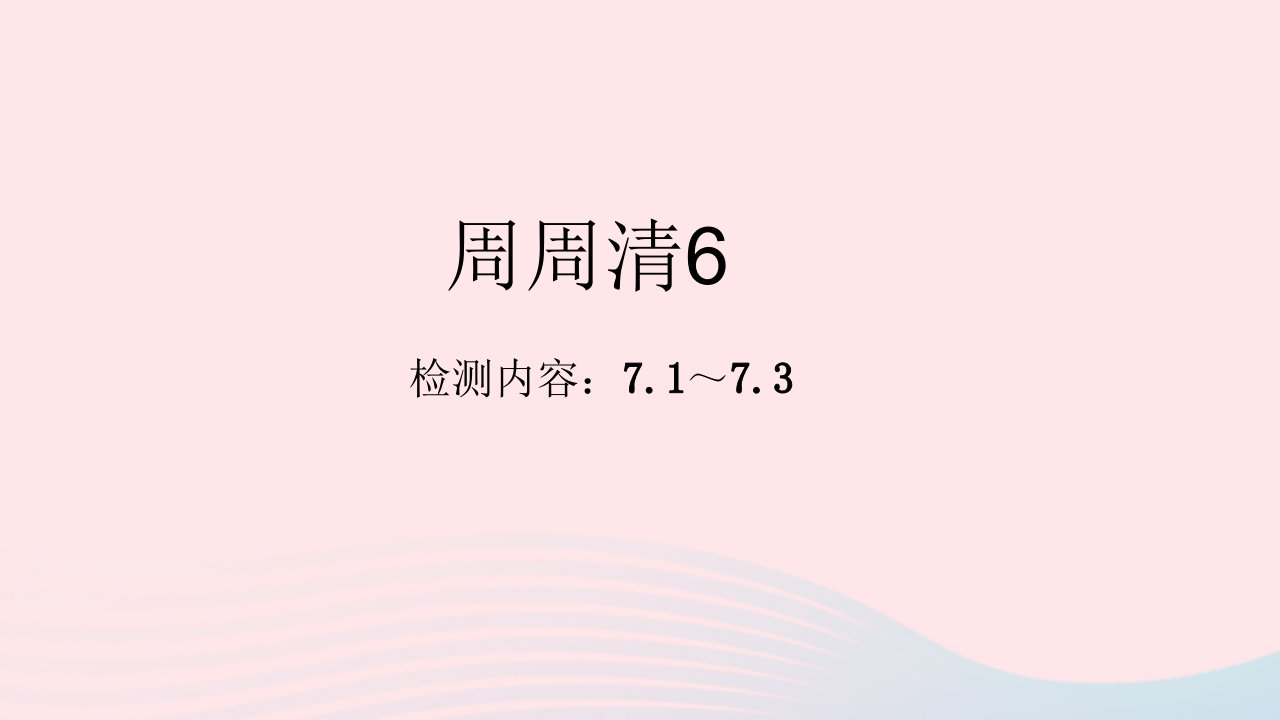 周周清6

检测内容：7.1～7.3